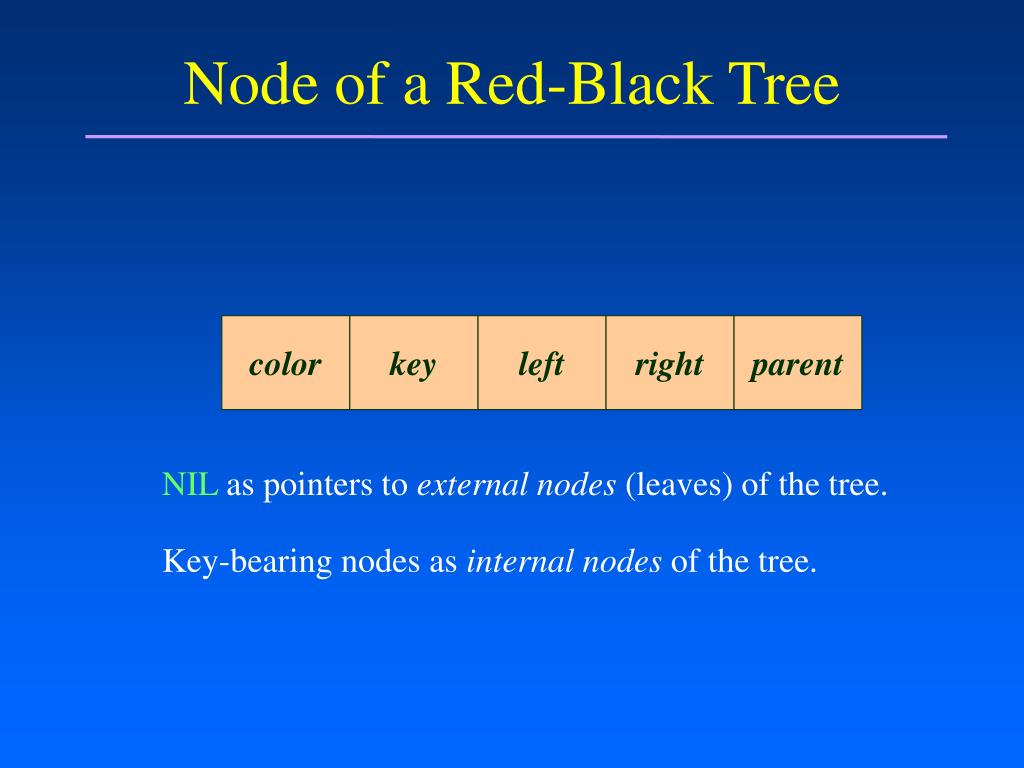 Node of a Red-Black Tree

| color | key | left | right | parent |
|---|---|---|---|---|

NIL as pointers to external nodes (leaves) of the tree.

Key-bearing nodes as internal nodes of the tree.